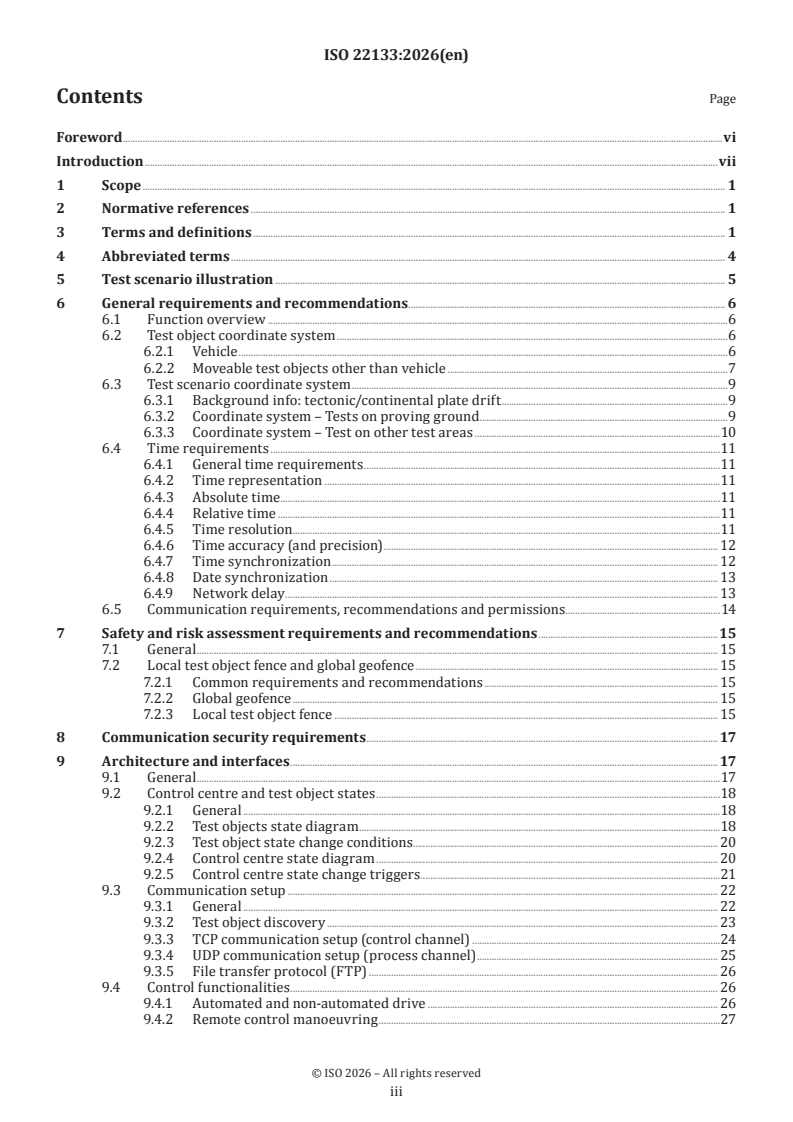 ISO 22133:2026(en)

Contents

Page

Foreword vi
Introduction vii
1 Scope 1
2 Normative references 1
3 Terms and definitions 1
4 Abbreviated terms 4
5 Test scenario illustration 5
6 General requirements and recommendations 6
6.1 Function overview 6
6.2 Test object coordinate system 6
6.2.1 Vehicle 6
6.2.2 Moveable test objects other than vehicle 7
6.3 Test scenario coordinate system 9
6.3.1 Background info: tectonic/continental plate drift 9
6.3.2 Coordinate system – Tests on proving ground 9
6.3.3 Coordinate system – Test on other test areas 10
6.4 Time requirements 11
6.4.1 General time requirements 11
6.4.2 Time representation 11
6.4.3 Absolute time 11
6.4.4 Relative time 11
6.4.5 Time resolution 11
6.4.6 Time accuracy (and precision) 12
6.4.7 Time synchronization 12
6.4.8 Date synchronization 13
6.4.9 Network delay 13
6.5 Communication requirements, recommendations and permissions 14
7 Safety and risk assessment requirements and recommendations 15
7.1 General 15
7.2 Local test object fence and global geofence 15
7.2.1 Common requirements and recommendations 15
7.2.2 Global geofence 15
7.2.3 Local test object fence 15
8 Communication security requirements 17
9 Architecture and interfaces 17
9.1 General 17
9.2 Control centre and test object states 18
9.2.1 General 18
9.2.2 Test objects state diagram 18
9.2.3 Test object state change conditions 20
9.2.4 Control centre state diagram 20
9.2.5 Control centre state change triggers 21
9.3 Communication setup 22
9.3.1 General 22
9.3.2 Test object discovery 23
9.3.3 TCP communication setup (control channel) 24
9.3.4 UDP communication setup (process channel) 25
9.3.5 File transfer protocol (FTP) 26
9.4 Control functionalities 26
9.4.1 Automated and non-automated drive 26
9.4.2 Remote control manoeuvring 27

© ISO 2026 – All rights reserved
iii